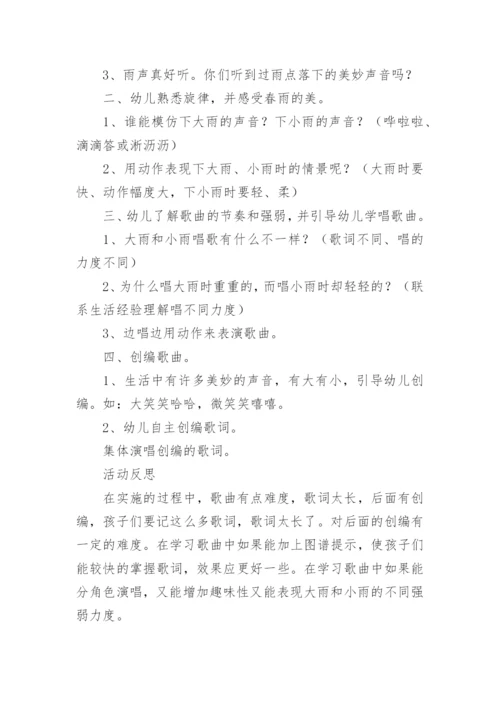 3、雨声真好听。你们听到过雨点落下的美妙声音吗？

二、幼儿熟悉旋律，并感受春雨的美。

1、谁能模仿下大雨的声音？下小雨的声音？（哗啦啦、滴滴答或淅沥沥）

2、用动作表现下大雨、小雨时的情景呢？（大雨时要快、动作幅度大，下小雨时要轻、柔）

三、幼儿了解歌曲的节奏和强弱，并引导幼儿学唱歌曲。

1、大雨和小雨唱歌有什么不一样？（歌词不同、唱的力度不同）

2、为什么唱大雨时重重的，而唱小雨时却轻轻的？（联系生活经验理解唱不同力度）

3、边唱边用动作来表演歌曲。

四、创编歌曲。

1、生活中有许多美妙的声音，有大有小，引导幼儿创编。如：大笑笑哈哈，微笑笑嘻嘻。

2、幼儿自主创编歌词。

集体演唱创编的歌词。

活动反思

在实施的过程中，歌曲有点难度，歌词太长，后面有创编，孩子们要记这么多歌词，歌词太长了。对后面的创编有一定的难度。在学习歌曲中如果能加上图谱提示，使孩子们能较快的掌握歌词，效果应更好一些。在学习歌曲中如果能分角色演唱，又能增加趣味性又能表现大雨和小雨的不同强弱力度。